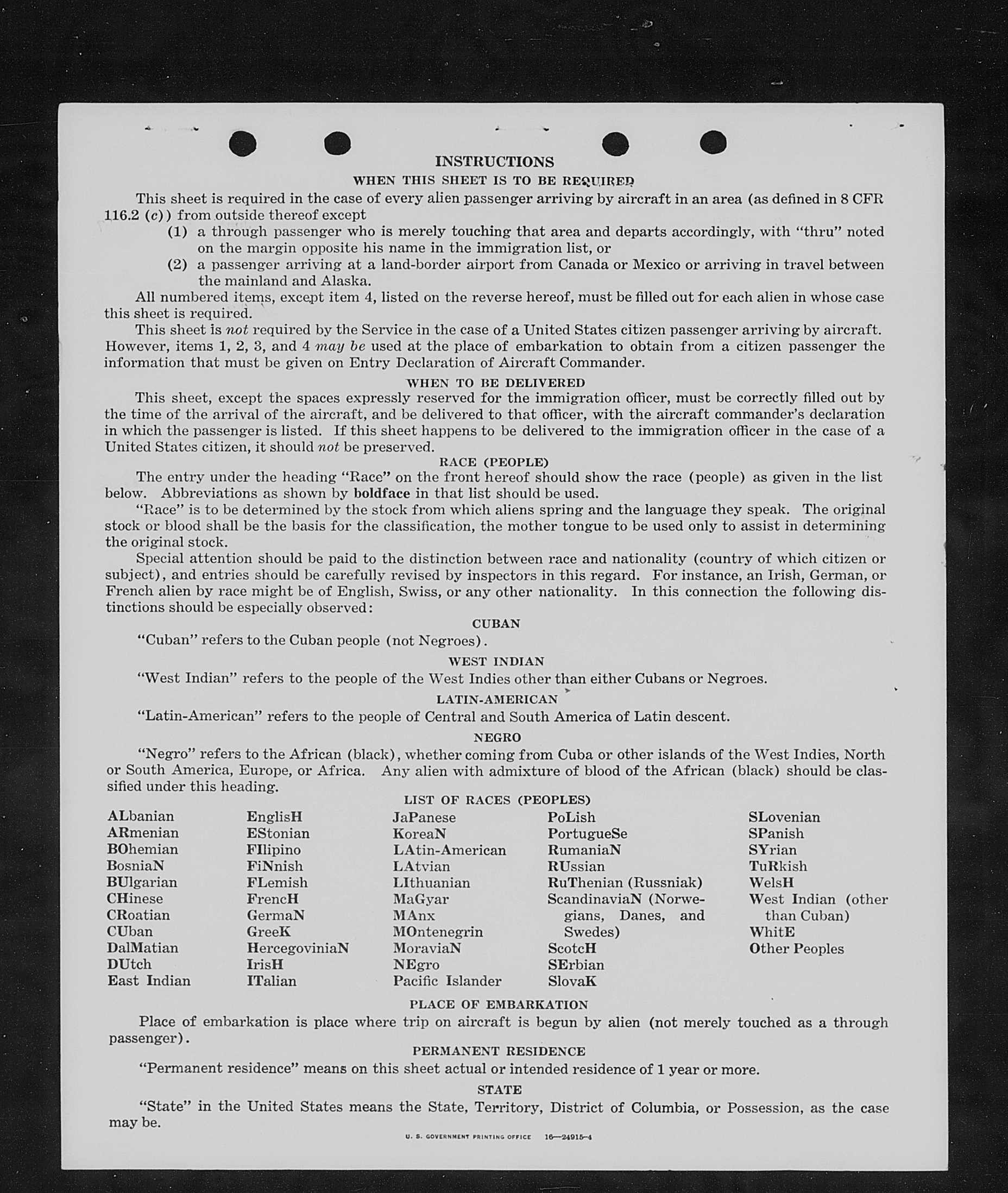 INSTRUCTIONS

WHEN THIS SHEET IS TO BE REQUIRED

This sheet is required in the case of every alien passenger arriving by aircraft in an area (as defined in 8 CFR 116.2 (c)) from outside thereof except

(1) a through passenger who is merely touching that area and departs accordingly, with "thru" noted on the margin opposite his name in the immigration list, or

(2) a passenger arriving at a land-border airport from Canada or Mexico or arriving in travel between the mainland and Alaska.

All numbered items, except item 4, listed on the reverse hereof, must be filled out for each alien in whose case this sheet is required.

This sheet is not required by the Service in the case of a United States citizen passenger arriving by aircraft. However, items 1, 2, 3, and 4 may be used at the place of embarkation to obtain from a citizen passenger the information that must be given on Entry Declaration of Aircraft Commander.

WHEN TO BE DELIVERED

This sheet, except the spaces expressly reserved for the immigration officer, must be correctly filled out by the time of the arrival of the aircraft, and be delivered to that officer, with the aircraft commander's declaration in which the passenger is listed. If this sheet happens to be delivered to the immigration officer in the case of a United States citizen, it should not be preserved.

RACE (PEOPLE)

The entry under the heading "Race" on the front hereof should show the race (people) as given in the list below. Abbreviations as shown by boldface in that list should be used.

"Race" is to be determined by the stock from which aliens spring and the language they speak. The original stock or blood shall be the basis for the classification, the mother tongue to be used only to assist in determining the original stock.

Special attention should be paid to the distinction between race and nationality (country of which citizen or subject), and entries should be carefully revised by inspectors in this regard. For instance, an Irish, German, or French alien by race might be of English, Swiss, or any other nationality. In this connection the following distinctions should be especially observed:

CUBAN

"Cuban" refers to the Cuban people (not Negroes).

WEST INDIAN

"West Indian" refers to the people of the West Indies other than either Cubans or Negroes.

LATIN-AMERICAN

"Latin-American" refers to the people of Central and South America of Latin descent.

NEGRO

"Negro" refers to the African (black), whether coming from Cuba or other islands of the West Indies, North or South America, Europe, or Africa. Any alien with admixture of blood of the African (black) should be classified under this heading.

LIST OF RACES (PEOPLES)

ALbanian
ARmenian
BOhemian
BosniaN
BUlgarian
CHinese
CRoatian
CUban
DalMatian
DUtch
East Indian

EnglisH
EStonian
FIlipino
FiNnish
FLemish
FrencH
GermaN
GreeK
HercegoviniaN
IrisH
ITalian

JaPanese
KoreaN
LAtin-American
LAtvian
LIthuanian
MaGyar
MAnx
MOntenegrin
MoraviaN
NEgro
Pacific Islander

PoLish
PortugueSe
RumaniaN
RUssian
RuThenian (Russniak)
ScandinaviaN (Norwegians, Danes, and Swedes)
ScotcH
SErbian
SlovaK

SLovenian
SPanish
SYrian
TuRkish
WelsH
West Indian (other than Cuban)
WhitE
Other Peoples

PLACE OF EMBARKATION

Place of embarkation is place where trip on aircraft is begun by alien (not merely touched as a through passenger).

PERMANENT RESIDENCE

"Permanent residence" means on this sheet actual or intended residence of 1 year or more.

STATE

"State" in the United States means the State, Territory, District of Columbia, or Possession, as the case may be.

U. S. GOVERNMENT PRINTING OFFICE 16—24915-4